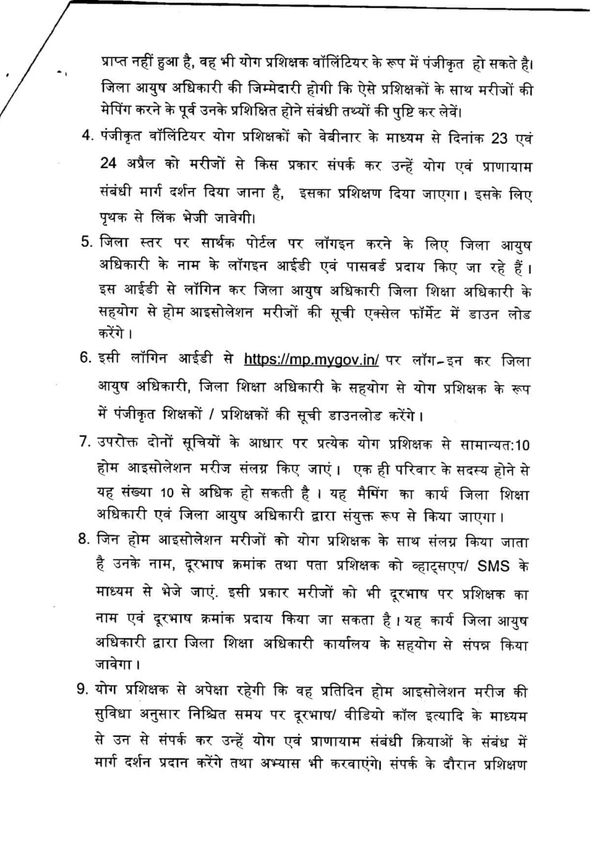 प्राप्त नहीं हुआ है, वह भी योग प्रशिक्षक वॉलिंटियर के रूप में पंजीकृत हो सकते है। जिला आयुष अधिकारी की जिम्मेदारी होगी कि ऐसे प्रशिक्षकों के साथ मरीजों की मेपिंग करने के पूर्व उनके प्रशिक्षित होने संबंधी तथ्यों की पुष्टि कर लेवें।

4. पंजीकृत वॉलिंटियर योग प्रशिक्षकों को वेबीनार के माध्यम से दिनांक 23 एवं 24 अप्रैल को मरीजों से किस प्रकार संपर्क कर उन्हें योग एवं प्राणायाम संबंधी मार्ग दर्शन दिया जाना है, इसका प्रशिक्षण दिया जाएगा। इसके लिए पृथक से लिंक भेजी जावेगी।

5. जिला स्तर पर सार्थक पोर्टल पर लॉगइन करने के लिए जिला आयुष अधिकारी के नाम के लॉगइन आईडी एवं पासवर्ड प्रदाय किए जा रहे हैं। इस आईडी से लॉगिन कर जिला आयुष अधिकारी जिला शिक्षा अधिकारी के सहयोग से होम आइसोलेशन मरीजों की सूची एक्सेल फॉर्मेट में डाउन लोड करेंगे।

6. इसी लॉगिन आईडी से https://mp.mygov.in/ पर लॉग-इन कर जिला आयुष अधिकारी, जिला शिक्षा अधिकारी के सहयोग से योग प्रशिक्षक के रूप में पंजीकृत शिक्षकों / प्रशिक्षकों की सूची डाउनलोड करेंगे।

7. उपरोक्त दोनों सूचियों के आधार पर प्रत्येक योग प्रशिक्षक से सामान्यत:10 होम आइसोलेशन मरीज संलग्न किए जाएं। एक ही परिवार के सदस्य होने से यह संख्या 10 से अधिक हो सकती है। यह मैपिंग का कार्य जिला शिक्षा अधिकारी एवं जिला आयुष अधिकारी द्वारा संयुक्त रूप से किया जाएगा।

8. जिन होम आइसोलेशन मरीजों को योग प्रशिक्षक के साथ संलग्न किया जाता है उनके नाम, दूरभाष क्रमांक तथा पता प्रशिक्षक को व्हाट्सएप/ SMS के माध्यम से भेजे जाएं. इसी प्रकार मरीजों को भी दूरभाष पर प्रशिक्षक का नाम एवं दूरभाष क्रमांक प्रदाय किया जा सकता है। यह कार्य जिला आयुष अधिकारी द्वारा जिला शिक्षा अधिकारी कार्यालय के सहयोग से संपन्न किया जावेगा।

9. योग प्रशिक्षक से अपेक्षा रहेगी कि वह प्रतिदिन होम आइसोलेशन मरीज की सुविधा अनुसार निश्चित समय पर दूरभाष/ वीडियो कॉल इत्यादि के माध्यम से उन से संपर्क कर उन्हें योग एवं प्राणायाम संबंधी क्रियाओं के संबंध में मार्ग दर्शन प्रदान करेंगे तथा अभ्यास भी करवाएंगे। संपर्क के दौरान प्रशिक्षण